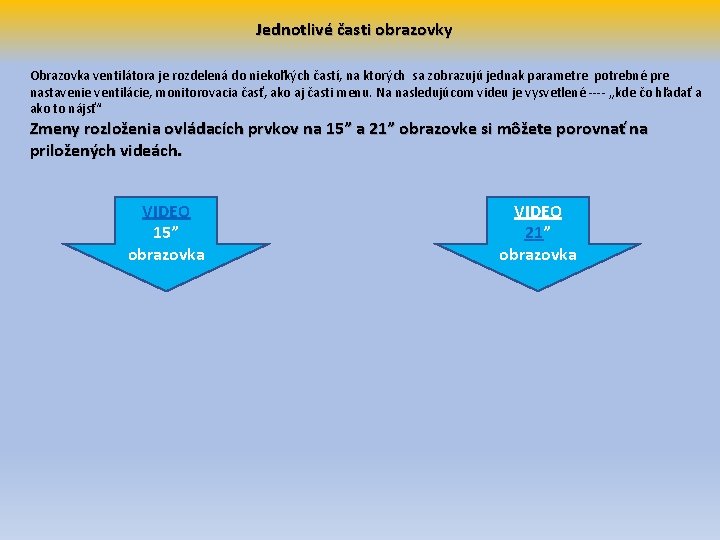 Jednotlivé časti obrazovky

Obrazovka ventilátora je rozdelená do niekoľkých častí, na ktorých sa zobrazujú jednak parametre potrebné pre nastavenie ventilácie, monitorovacia časť, ako aj časti menu. Na nasledujúcom videu je vysvetlené ---- „kde čo hľadať a ako to nájsť"

Zmeny rozloženia ovládacích prvkov na 15" a 21" obrazovke si môžete porovnať na priložených videách.

VIDEO
15"
obrazovka

VIDEO
21"
obrazovka